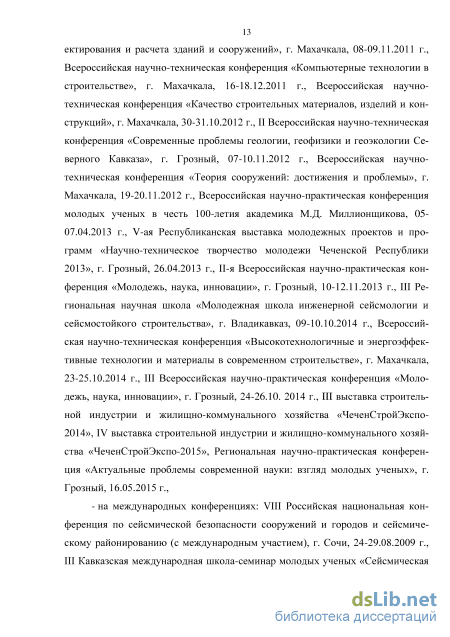 13

ектирования и расчета зданий и сооружений», г. Махачкала, 08-09.11.2011 г., Всероссийская научно-техническая конференция «Компьютерные технологии в строительстве», г. Махачкала, 16-18.12.2011 г., Всероссийская научно-техническая конференция «Качество строительных материалов, изделий и конструкций», г. Махачкала, 30-31.10.2012 г., II Всероссийская научно-техническая конференция «Современные проблемы геологии, геофизики и геоэкологии Северного Кавказа», г. Грозный, 07-10.11.2012 г., Всероссийская научно-техническая конференция «Теория сооружений: достижения и проблемы», г. Махачкала, 19-20.11.2012 г., Всероссийская научно-практическая конференция молодых ученых в честь 100-летия академика М.Д. Миллионщикова, 05-07.04.2013 г., V-ая Республиканская выставка молодежных проектов и программ «Научно-техническое творчество молодежи Чеченской Республики 2013», г. Грозный, 26.04.2013 г., II-я Всероссийская научно-практическая конференция «Молодежь, наука, инновации», г. Грозный, 10-12.11.2013 г., III Региональная научная школа «Молодежная школа инженерной сейсмологии и сейсмостойкого строительства», г. Владикавказ, 09-10.10.2014 г., Всероссийская научно-техническая конференция «Высокотехнологичные и энергоэффективные технологии и материалы в современном строительстве», г. Махачкала, 23-25.10.2014 г., III Всероссийская научно-практическая конференция «Молодежь, наука, инновации», г. Грозный, 24-26.10. 2014 г., III выставка строительной индустрии и жилищно-коммунального хозяйства «ЧеченСтройЭкспо-2014», IV выставка строительной индустрии и жилищно-коммунального хозяйства «ЧеченСтройЭкспо-2015», Региональная научно-практическая конференция «Актуальные проблемы современной науки: взгляд молодых ученых», г. Грозный, 16.05.2015 г.,

- на международных конференциях: VIII Российская национальная конференция по сейсмической безопасности сооружений и городов и сейсмическому районированию (с международным участием), г. Сочи, 24-29.08.2009 г., III Кавказская международная школа-семинар молодых ученых «Сейсмическая

dsLib.net
библиотека диссертаций